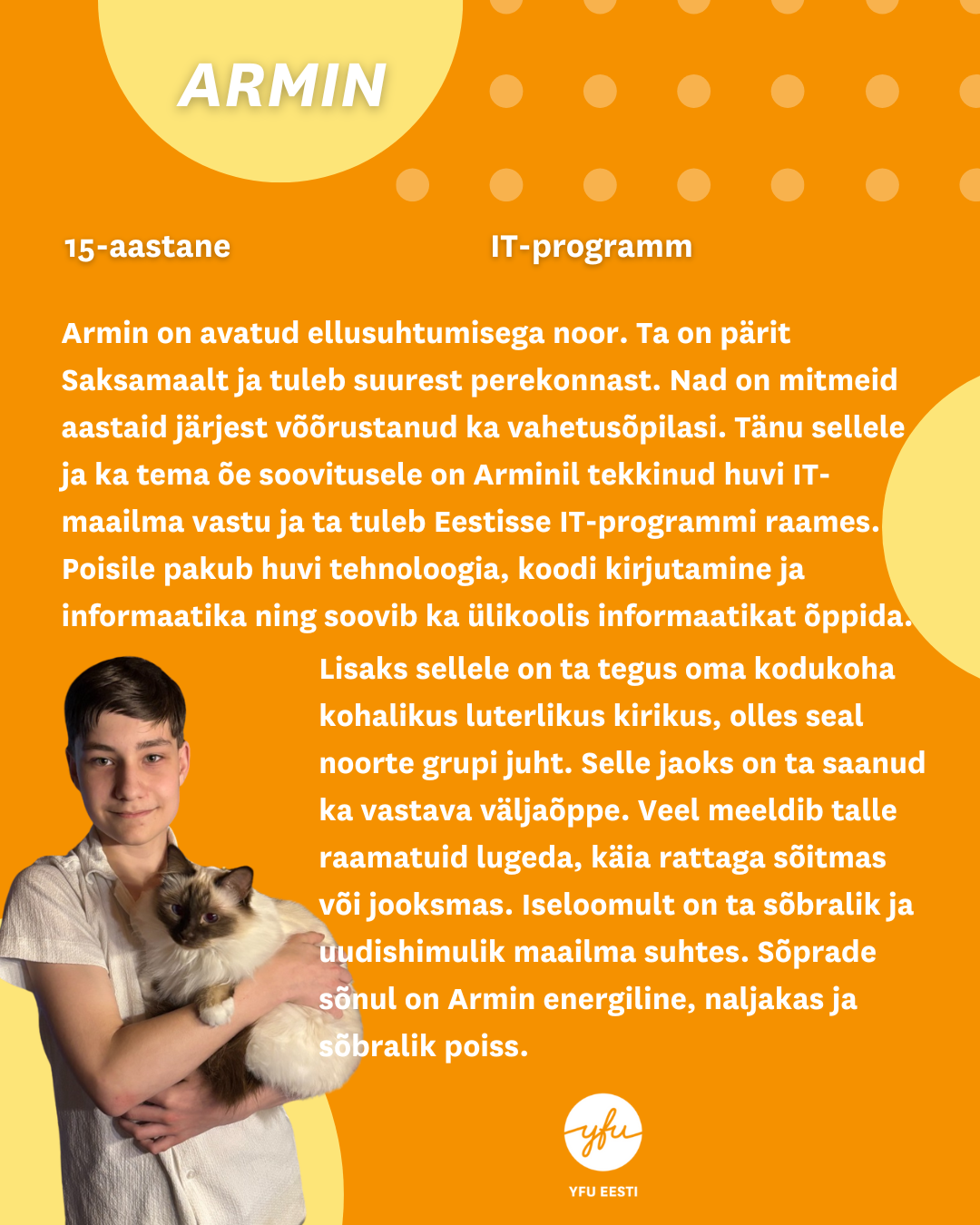 ARMIN

15-aastane

IT-programm

Armin on avatud ellusuhtumisega noor. Ta on pärit Saksamaalt ja tuleb suurest perekonnast. Nad on mitmeid aastaid järjest võõrustanud ka vahetusõpilasi. Tänu sellele ja ka tema õe soovitusele on Arminil tekkinud huvi IT-maailma vastu ja ta tuleb Eestisse IT-programmi raames. Poisile pakub huvi tehnoloogia, koodi kirjutamine ja informaatika ning soovib ka ülikoolis informaatikat õppida. Lisaks sellele on ta tegus oma kodukoha kohalikus luterlikus kirikus, olles seal noorte grupi juht. Selle jaoks on ta saanud ka vastava väljaõppe. Veel meeldib talle raamatuid lugeda, käia rattaga sõitmas või jooksmas. Iseloomult on ta sõbralik ja uudishimulik maailma suhtes. Sõprade sõnul on Armin energiline, naljakas ja sõbralik poiss.

yfu

YFU EESTI